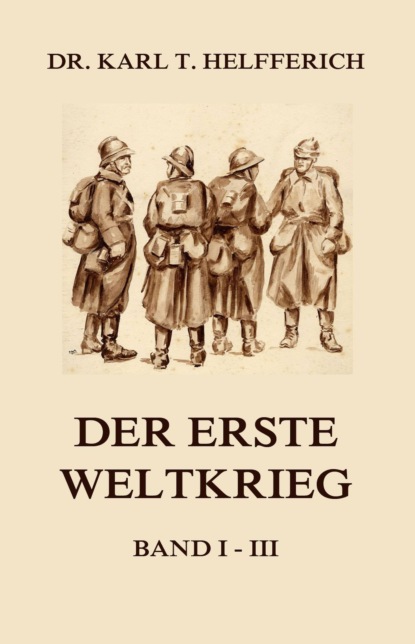 DR. KARL T. HELFFERICH

DER ERSTE WELTKRIEG

BAND I - III